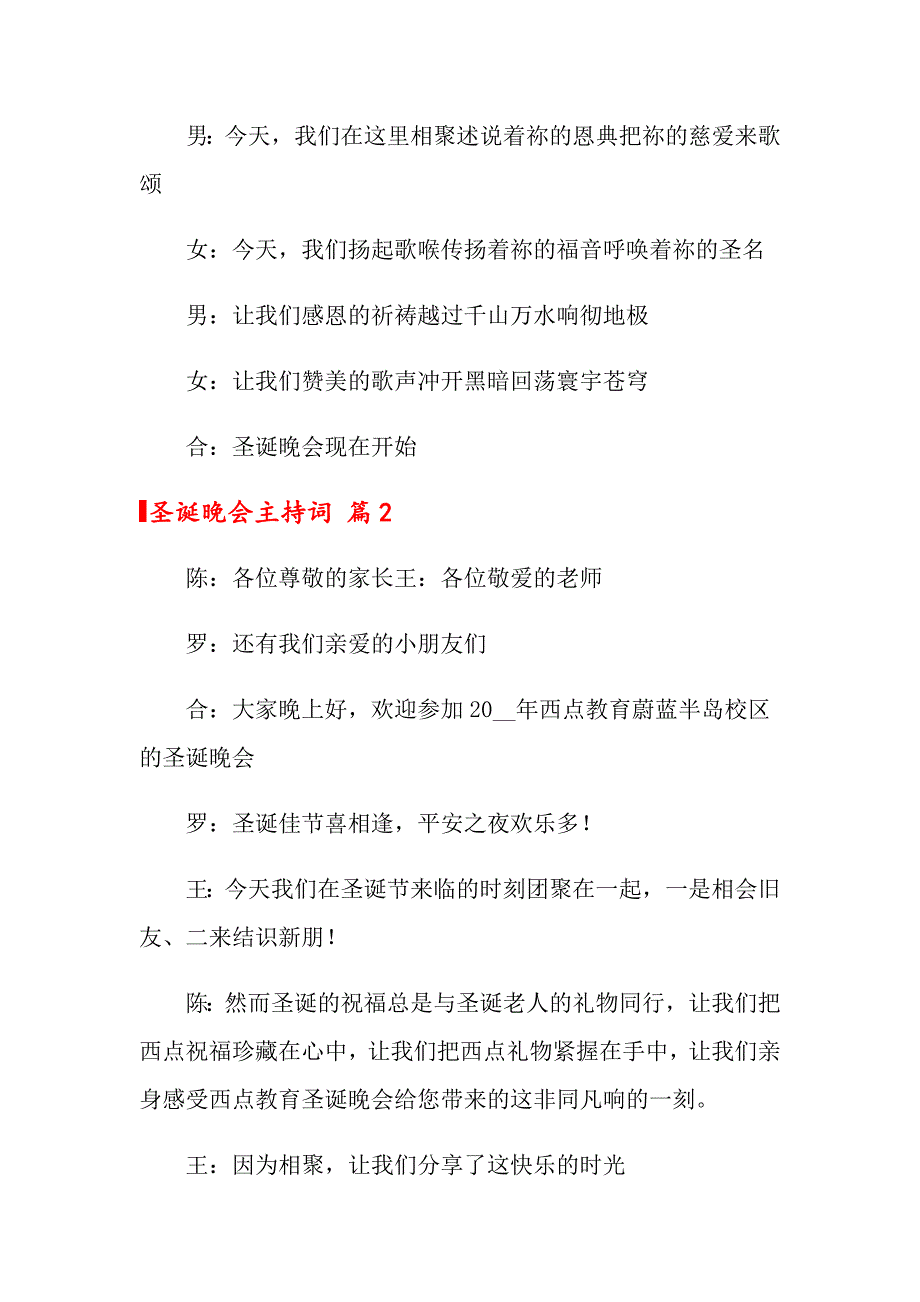 男：今天，我们在这里相聚述说着祢的恩典把祢的慈爱来歌颂

女：今天，我们扬起歌喉传扬着祢的福音呼唤着祢的圣名

男：让我们感恩的祈祷越过千山万水响彻地极

女：让我们赞美的歌声冲开黑暗回荡寰宇苍穹

合：圣诞晚会现在开始

圣诞晚会主持词 篇2

陈：各位尊敬的家长王：各位敬爱的老师

罗：还有我们亲爱的小朋友们

合：大家晚上好，欢迎参加20__年西点教育蔚蓝半岛校区的圣诞晚会

罗：圣诞佳节喜相逢，平安之夜欢乐多！

王：今天我们在圣诞节来临的时刻团聚在一起，一是相会旧友、二来结识新朋！

陈：然而圣诞的祝福总是与圣诞老人的礼物同行，让我们把西点祝福珍藏在心中，让我们把西点礼物紧握在手中，让我们亲身感受西点教育圣诞晚会给您带来的这非同凡响的一刻。

王：因为相聚，让我们分享了这快乐的时光